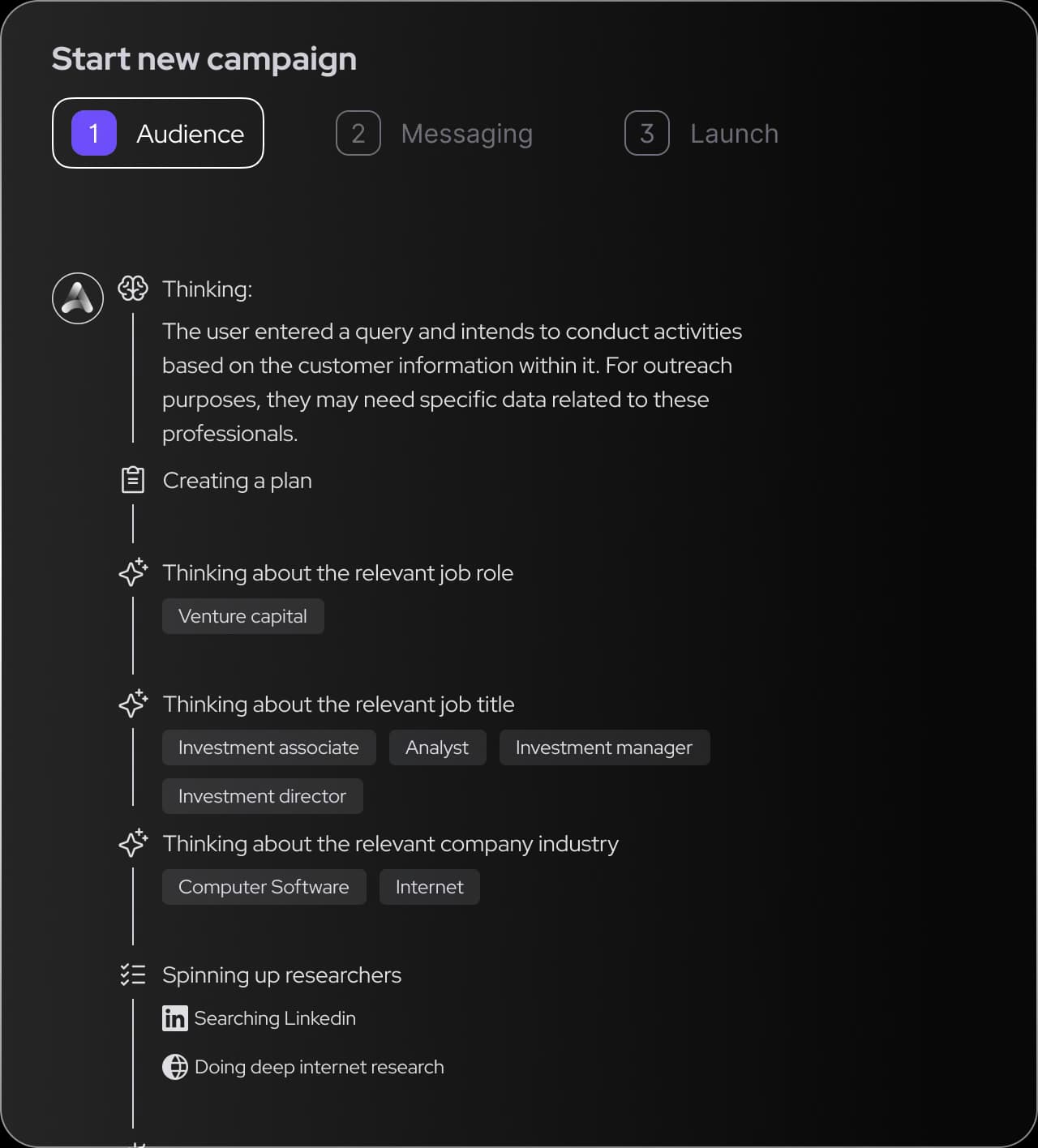 Start new campaign

1 Audience

2 Messaging

3 Launch

Thinking:

The user entered a query and intends to conduct activities based on the customer information within it. For outreach purposes, they may need specific data related to these professionals.

Creating a plan

Thinking about the relevant job role

Venture capital

Thinking about the relevant job title

Investment associate

Analyst

Investment manager

Investment director

Thinking about the relevant company industry

Computer Software

Internet

Spinning up researchers

in Searching Linkedin

Doing deep internet research